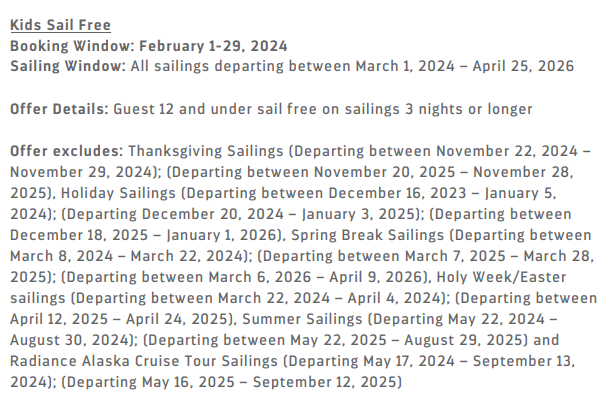 Kids Sail Free
Booking Window: February 1-29, 2024
Sailing Window: All sailings departing between March 1, 2024 – April 25, 2026

Offer Details: Guest 12 and under sail free on sailings 3 nights or longer

Offer excludes: Thanksgiving Sailings (Departing between November 22, 2024 – November 29, 2024); (Departing between November 20, 2025 – November 28, 2025), Holiday Sailings (Departing between December 16, 2023 – January 5, 2024); (Departing December 20, 2024 – January 3, 2025); (Departing between December 18, 2025 – January 1, 2026), Spring Break Sailings (Departing between March 8, 2024 – March 22, 2024); (Departing between March 7, 2025 – March 28, 2025); (Departing between March 6, 2026 – April 9, 2026), Holy Week/Easter sailings (Departing between March 22, 2024 – April 4, 2024); (Departing between April 12, 2025 – April 24, 2025), Summer Sailings (Departing May 22, 2024 – August 30, 2024); (Departing between May 22, 2025 – August 29, 2025) and Radiance Alaska Cruise Tour Sailings (Departing May 17, 2024 – September 13, 2024); (Departing May 16, 2025 – September 12, 2025)